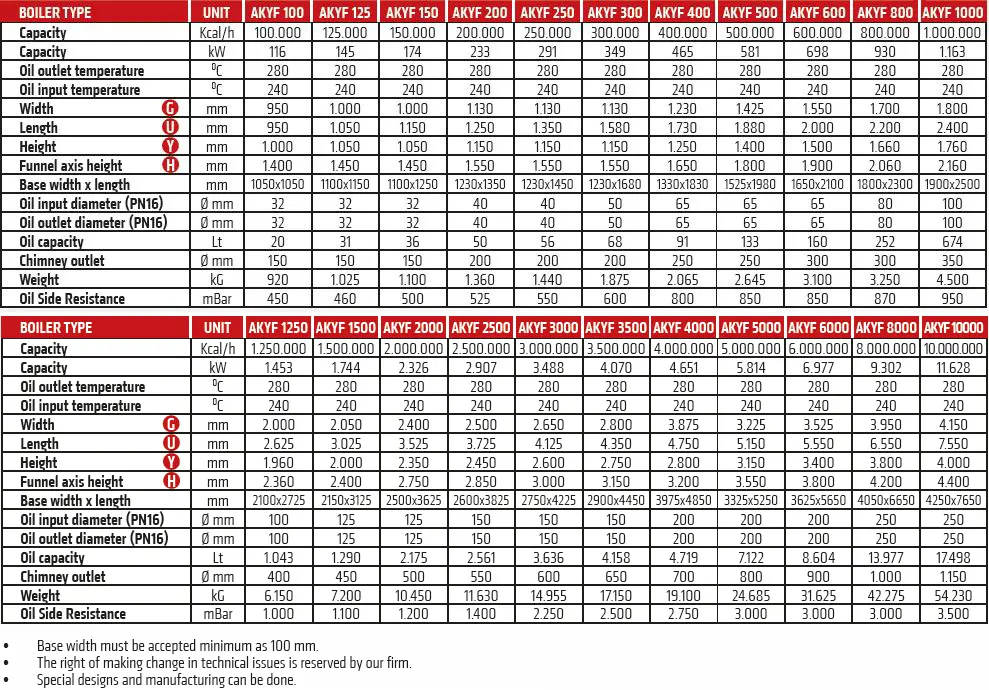 | BOILER TYPE | UNIT | AKYF 100 | AKYF 125 | AKYF 150 | AKYF 200 | AKYF 250 | AKYF 300 | AKYF 400 | AKYF 500 | AKYF 600 | AKYF 800 | AKYF 1000 |
|---|---|---|---|---|---|---|---|---|---|---|---|---|
| Capacity | Kcal/h | 100.000 | 125.000 | 150.000 | 200.000 | 250.000 | 300.000 | 400.000 | 500.000 | 600.000 | 800.000 | 1.000.000 |
| Capacity | kW | 116 | 145 | 174 | 233 | 291 | 349 | 465 | 581 | 698 | 930 | 1.163 |
| Oil outlet temperature | $^0C$ | 280 | 280 | 280 | 280 | 280 | 280 | 280 | 280 | 280 | 280 | 280 |
| Oil input temperature | $^0C$ | 240 | 240 | 240 | 240 | 240 | 240 | 240 | 240 | 240 | 240 | 240 |
| Width G | mm | 950 | 1.000 | 1.000 | 1.130 | 1.130 | 1.130 | 1.230 | 1.425 | 1.550 | 1.700 | 1.800 |
| Length U | mm | 950 | 1.050 | 1.150 | 1.250 | 1.350 | 1.580 | 1.730 | 1.880 | 2.000 | 2.200 | 2.400 |
| Height Y | mm | 1.000 | 1.050 | 1.050 | 1.150 | 1.150 | 1.150 | 1.250 | 1.400 | 1.500 | 1.660 | 1.760 |
| Funnel axis height H | mm | 1.400 | 1.450 | 1.450 | 1.550 | 1.550 | 1.550 | 1.650 | 1.800 | 1.900 | 2.060 | 2.160 |
| Base width x length | mm | 1050x1050 | 1100x1150 | 1100x1250 | 1230x1350 | 1230x1450 | 1230x1680 | 1330x1830 | 1525x1980 | 1650x2100 | 1800x2300 | 1900x2500 |
| Oil input diameter (PN16) | Ø mm | 32 | 32 | 32 | 40 | 40 | 50 | 65 | 65 | 65 | 80 | 100 |
| Oil outlet diameter (PN16) | Ø mm | 32 | 32 | 32 | 40 | 40 | 50 | 65 | 65 | 65 | 80 | 100 |
| Oil capacity | Lt | 20 | 31 | 36 | 50 | 56 | 68 | 91 | 133 | 160 | 252 | 674 |
| Chimney outlet | Ø mm | 150 | 150 | 150 | 200 | 200 | 200 | 250 | 250 | 300 | 300 | 350 |
| Weight | kG | 920 | 1.025 | 1.100 | 1.360 | 1.440 | 1.875 | 2.065 | 2.645 | 3.100 | 3.250 | 4.500 |
| Oil Side Resistance | mBar | 450 | 460 | 500 | 525 | 550 | 600 | 800 | 850 | 850 | 870 | 950 |

| BOILER TYPE | UNIT | AKYF 1250 | AKYF 1500 | AKYF 2000 | AKYF 2500 | AKYF 3000 | AKYF 3500 | AKYF 4000 | AKYF 5000 | AKYF 6000 | AKYF 8000 | AKYF 10000 |
|---|---|---|---|---|---|---|---|---|---|---|---|---|
| Capacity | Kcal/h | 1.250.000 | 1.500.000 | 2.000.000 | 2.500.000 | 3.000.000 | 3.500.000 | 4.000.000 | 5.000.000 | 6.000.000 | 8.000.000 | 10.000.000 |
| Capacity | kW | 1.453 | 1.744 | 2.326 | 2.907 | 3.488 | 4.070 | 4.651 | 5.814 | 6.977 | 9.302 | 11.628 |
| Oil outlet temperature | $^0C$ | 280 | 280 | 280 | 280 | 280 | 280 | 280 | 280 | 280 | 280 | 280 |
| Oil input temperature | $^0C$ | 240 | 240 | 240 | 240 | 240 | 240 | 240 | 240 | 240 | 240 | 240 |
| Width G | mm | 2.000 | 2.050 | 2.400 | 2.500 | 2.650 | 2.800 | 3.875 | 3.225 | 3.525 | 3.950 | 4.150 |
| Length U | mm | 2.625 | 3.025 | 3.525 | 3.725 | 4.125 | 4.350 | 4.750 | 5.150 | 5.550 | 6.550 | 7.550 |
| Height Y | mm | 1.960 | 2.000 | 2.350 | 2.450 | 2.600 | 2.750 | 2.800 | 3.150 | 3.400 | 3.800 | 4.000 |
| Funnel axis height H | mm | 2.360 | 2.400 | 2.750 | 2.850 | 3.000 | 3.150 | 3.200 | 3.550 | 3.800 | 4.200 | 4.400 |
| Base width x length | mm | 2100x2725 | 2150x3125 | 2500x3625 | 2600x3825 | 2750x4225 | 2900x4450 | 3975x4850 | 3325x5250 | 3625x5650 | 4050x6650 | 4250x7650 |
| Oil input diameter (PN16) | Ø mm | 100 | 125 | 125 | 150 | 150 | 150 | 200 | 200 | 200 | 250 | 250 |
| Oil outlet diameter (PN16) | Ø mm | 100 | 125 | 125 | 150 | 150 | 150 | 200 | 200 | 200 | 250 | 250 |
| Oil capacity | Lt | 1.043 | 1.290 | 2.175 | 2.561 | 3.636 | 4.158 | 4.719 | 7.122 | 8.604 | 13.977 | 17.498 |
| Chimney outlet | Ø mm | 400 | 450 | 500 | 550 | 600 | 650 | 700 | 800 | 900 | 1.000 | 1.150 |
| Weight | kG | 6.150 | 7.200 | 10.450 | 11.630 | 14.955 | 17.150 | 19.100 | 24.685 | 31.625 | 42.275 | 54.230 |
| Oil Side Resistance | mBar | 1.000 | 1.100 | 1.200 | 1.400 | 2.250 | 2.500 | 2.750 | 3.000 | 3.000 | 3.000 | 3.500 |

• Base width must be accepted minimum as 100 mm.
• The right of making change in technical issues is reserved by our firm.
• Special designs and manufacturing can be done.